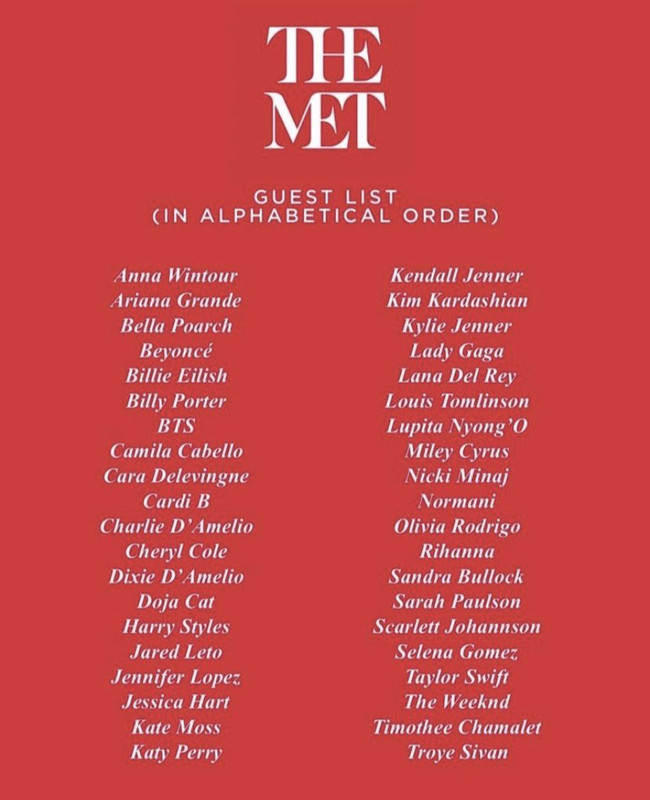 THE MET

GUEST LIST
(IN ALPHABETICAL ORDER)

Anna Wintour
Ariana Grande
Bella Poarch
Beyoncé
Billie Eilish
Billy Porter
BTS
Camila Cabello
Cara Delevingne
Cardi B
Charlie D'Amelio
Cheryl Cole
Dixie D'Amelio
Doja Cat
Harry Styles
Jared Leto
Jennifer Lopez
Jessica Hart
Kate Moss
Katy Perry

Kendall Jenner
Kim Kardashian
Kylie Jenner
Lady Gaga
Lana Del Rey
Louis Tomlinson
Lupita Nyong'O
Miley Cyrus
Nicki Minaj
Normani
Olivia Rodrigo
Rihanna
Sandra Bullock
Sarah Paulson
Scarlett Johannson
Selena Gomez
Taylor Swift
The Weeknd
Timothee Chamalet
Troye Sivan